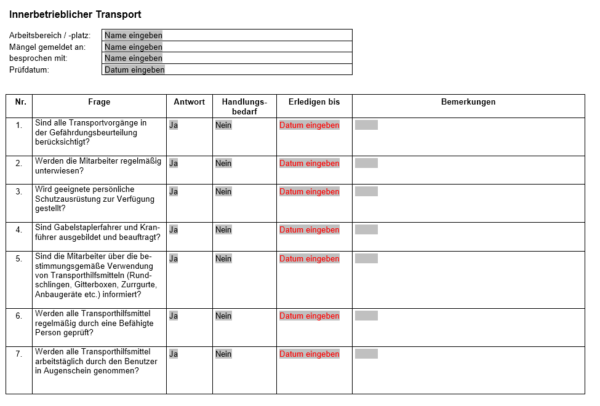 Innerbetrieblicher Transport

Arbeitsbereich / -platz: Name eingeben
Mängel gemeldet an: Name eingeben
besprochen mit: Name eingeben
Prüfdatum: Datum eingeben

| Nr. | Frage | Antwort | Handlungsbedarf | Erledigen bis | Bemerkungen |
|---|---|---|---|---|---|
| 1. | Sind alle Transportvorgänge in der Gefährdungsbeurteilung berücksichtigt? | Ja | Nein | Datum eingeben | |
| 2. | Werden die Mitarbeiter regelmäßig unterwiesen? | Ja | Nein | Datum eingeben | |
| 3. | Wird geeignete persönliche Schutzausrüstung zur Verfügung gestellt? | Ja | Nein | Datum eingeben | |
| 4. | Sind Gabelstaplerfahrer und Kranführer ausgebildet und beauftragt? | Ja | Nein | Datum eingeben | |
| 5. | Sind die Mitarbeiter über die bestimmungsgemäße Verwendung von Transporthilfsmitteln (Rundschlingen, Gitterboxen, Zurrgurte, Anbaugeräte etc.) informiert? | Ja | Nein | Datum eingeben | |
| 6. | Werden alle Transporthilfsmittel regelmäßig durch eine Befähigte Person geprüft? | Ja | Nein | Datum eingeben | |
| 7. | Werden alle Transporthilfsmittel arbeitstäglich durch den Benutzer in Augenschein genommen? | Ja | Nein | Datum eingeben | |